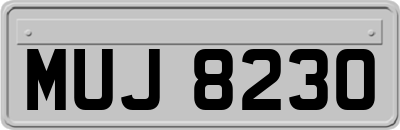 MUJ 8230